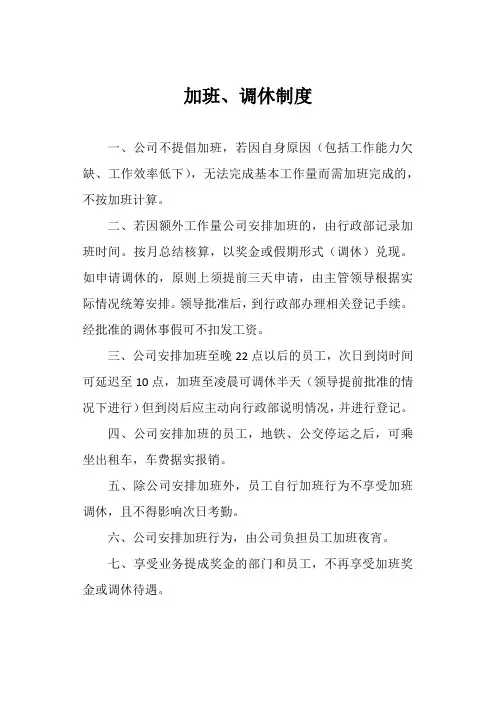 加班、调休制度

一、公司不提倡加班，若因自身原因（包括工作能力欠缺、工作效率低下），无法完成基本工作量而需加班完成的，不按加班计算。

二、若因额外工作量公司安排加班的，由行政部记录加班时间。按月总结核算，以奖金或假期形式（调休）兑现。如申请调休的，原则上须提前三天申请，由主管领导根据实际情况统筹安排。领导批准后，到行政部办理相关登记手续。经批准的调休事假可不扣发工资。

三、公司安排加班至晚 22 点以后的员工，次日到岗时间可延迟至 10 点，加班至凌晨可调休半天（领导提前批准的情况下进行）但到岗后应主动向行政部说明情况，并进行登记。

四、公司安排加班的员工，地铁、公交停运之后，可乘坐出租车，车费据实报销。

五、除公司安排加班外，员工自行加班行为不享受加班调休，且不得影响次日考勤。

六、公司安排加班行为，由公司负担员工加班夜宵。

七、享受业务提成奖金的部门和员工，不再享受加班奖金或调休待遇。